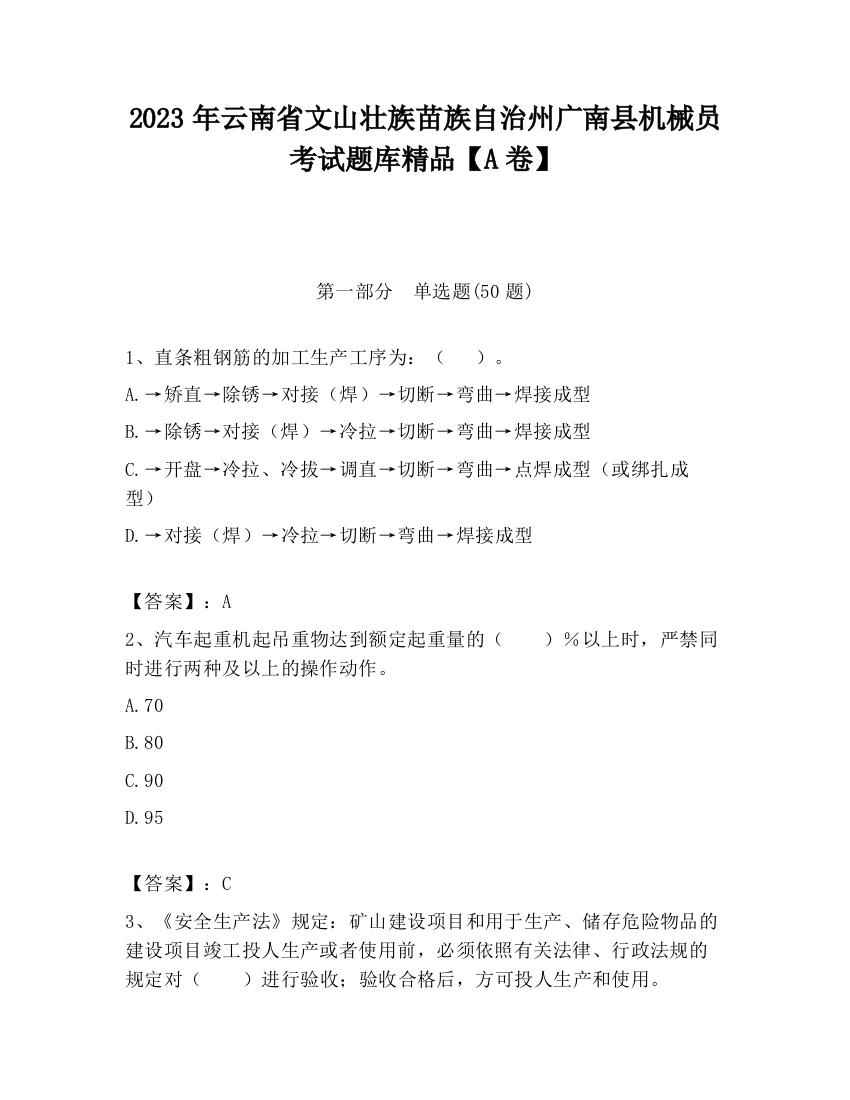 2023 年云南省文山壮族苗族自治州广南县机械员考试题库精品【A 卷】

第一部分　单选题(50 题)

1、直条粗钢筋的加工生产工序为：（　　）。

A.→矫直→除锈→对接（焊）→切断→弯曲→焊接成型

B.→除锈→对接（焊）→冷拉→切断→弯曲→焊接成型

C.→开盘→冷拉、冷拔→调直→切断→弯曲→点焊成型（或绑扎成型）

D.→对接（焊）→冷拉→切断→弯曲→焊接成型

【答案】：A

2、汽车起重机起吊重物达到额定起重量的（　　）％以上时，严禁同时进行两种及以上的操作动作。

A.70

B.80

C.90

D.95

【答案】：C

3、《安全生产法》规定：矿山建设项目和用于生产、储存危险物品的建设项目竣工投人生产或者使用前，必须依照有关法律、行政法规的规定对（　　）进行验收；验收合格后，方可投人生产和使用。